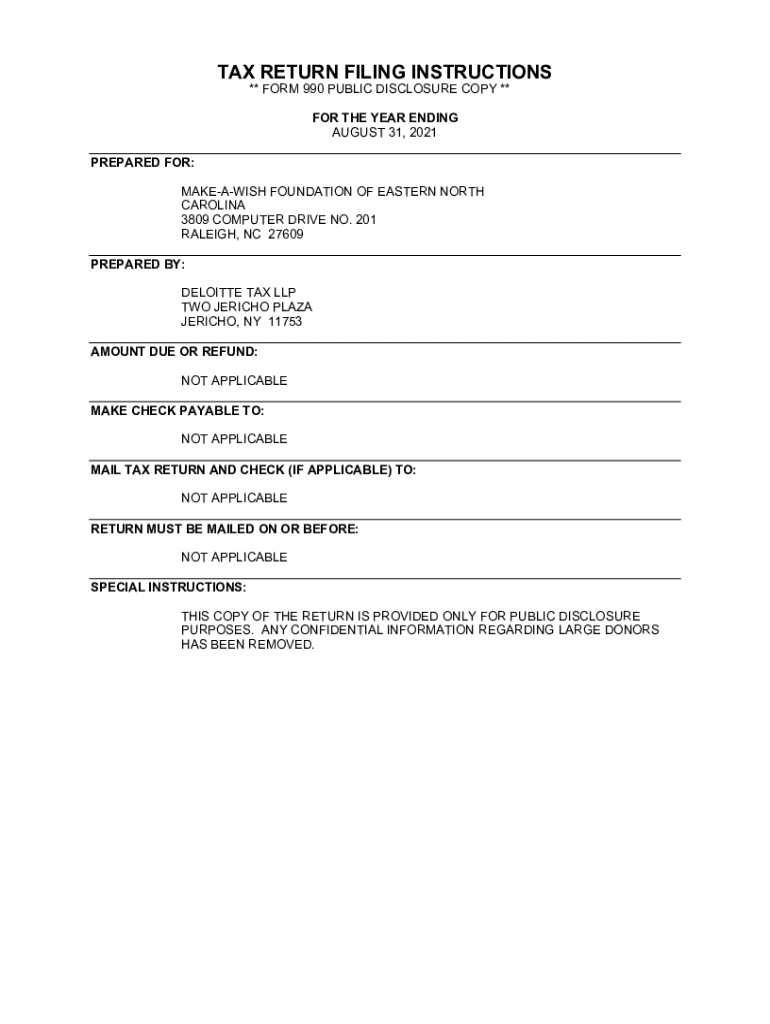 TAX RETURN FILING INSTRUCTIONS
** FORM 990 PUBLIC DISCLOSURE COPY **

FOR THE YEAR ENDING
AUGUST 31, 2021

PREPARED FOR:

MAKE-A-WISH FOUNDATION OF EASTERN NORTH CAROLINA
3809 COMPUTER DRIVE NO. 201
RALEIGH, NC 27609

PREPARED BY:

DELOITTE TAX LLP
TWO JERICHO PLAZA
JERICHO, NY 11753

AMOUNT DUE OR REFUND:

NOT APPLICABLE

MAKE CHECK PAYABLE TO:

NOT APPLICABLE

MAIL TAX RETURN AND CHECK (IF APPLICABLE) TO:

NOT APPLICABLE

RETURN MUST BE MAILED ON OR BEFORE:

NOT APPLICABLE

SPECIAL INSTRUCTIONS:

THIS COPY OF THE RETURN IS PROVIDED ONLY FOR PUBLIC DISCLOSURE PURPOSES. ANY CONFIDENTIAL INFORMATION REGARDING LARGE DONORS HAS BEEN REMOVED.